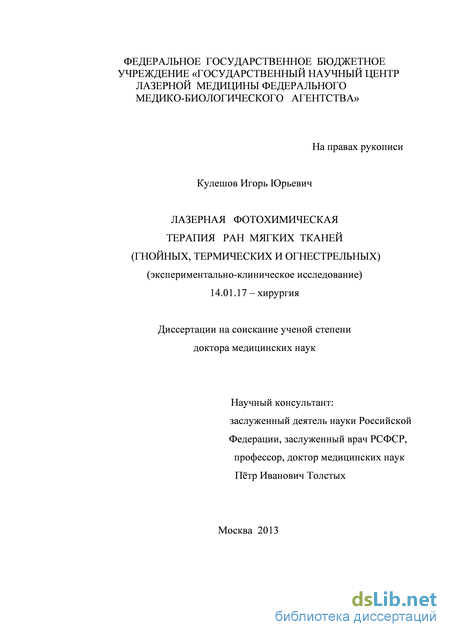 ФЕДЕРАЛЬНОЕ ГОСУДАРСТВЕННОЕ БЮДЖЕТНОЕ УЧРЕЖДЕНИЕ «ГОСУДАРСТВЕННЫЙ НАУЧНЫЙ ЦЕНТР ЛАЗЕРНОЙ МЕДИЦИНЫ ФЕДЕРАЛЬНОГО МЕДИКО-БИОЛОГИЧЕСКОГО АГЕНТСТВА»

На правах рукописи

Кулешов Игорь Юрьевич

ЛАЗЕРНАЯ ФОТОХИМИЧЕСКАЯ
ТЕРАПИЯ РАН МЯГКИХ ТКАНЕЙ
(ГНОЙНЫХ, ТЕРМИЧЕСКИХ И ОГНЕСТРЕЛЬНЫХ)
(экспериментально-клиническое исследование)
14.01.17 – хирургия

Диссертации на соискание ученой степени
доктора медицинских наук

Научный консультант:
заслуженный деятель науки Российской Федерации, заслуженный врач РСФСР, профессор, доктор медицинских наук
Пётр Иванович Толстых

Москва 2013

dsLib.net
библиотека диссертаций